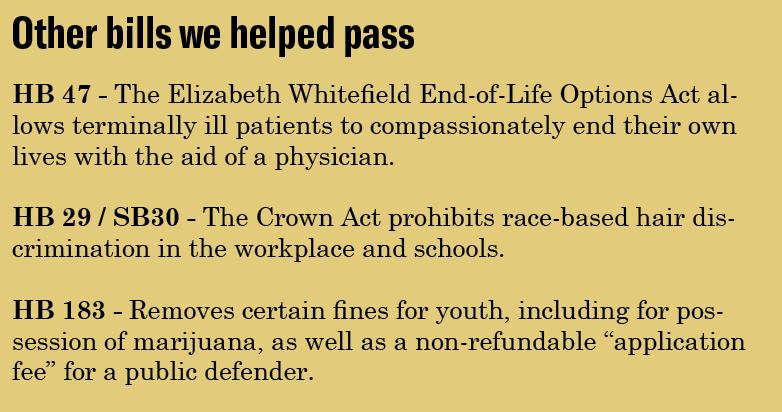 Other bills we helped pass

HB 47 - The Elizabeth Whitefield End-of-Life Options Act allows terminally ill patients to compassionately end their own lives with the aid of a physician.

HB 29 / SB30 - The Crown Act prohibits race-based hair discrimination in the workplace and schools.

HB 183 - Removes certain fines for youth, including for possession of marijuana, as well as a non-refundable “application fee” for a public defender.